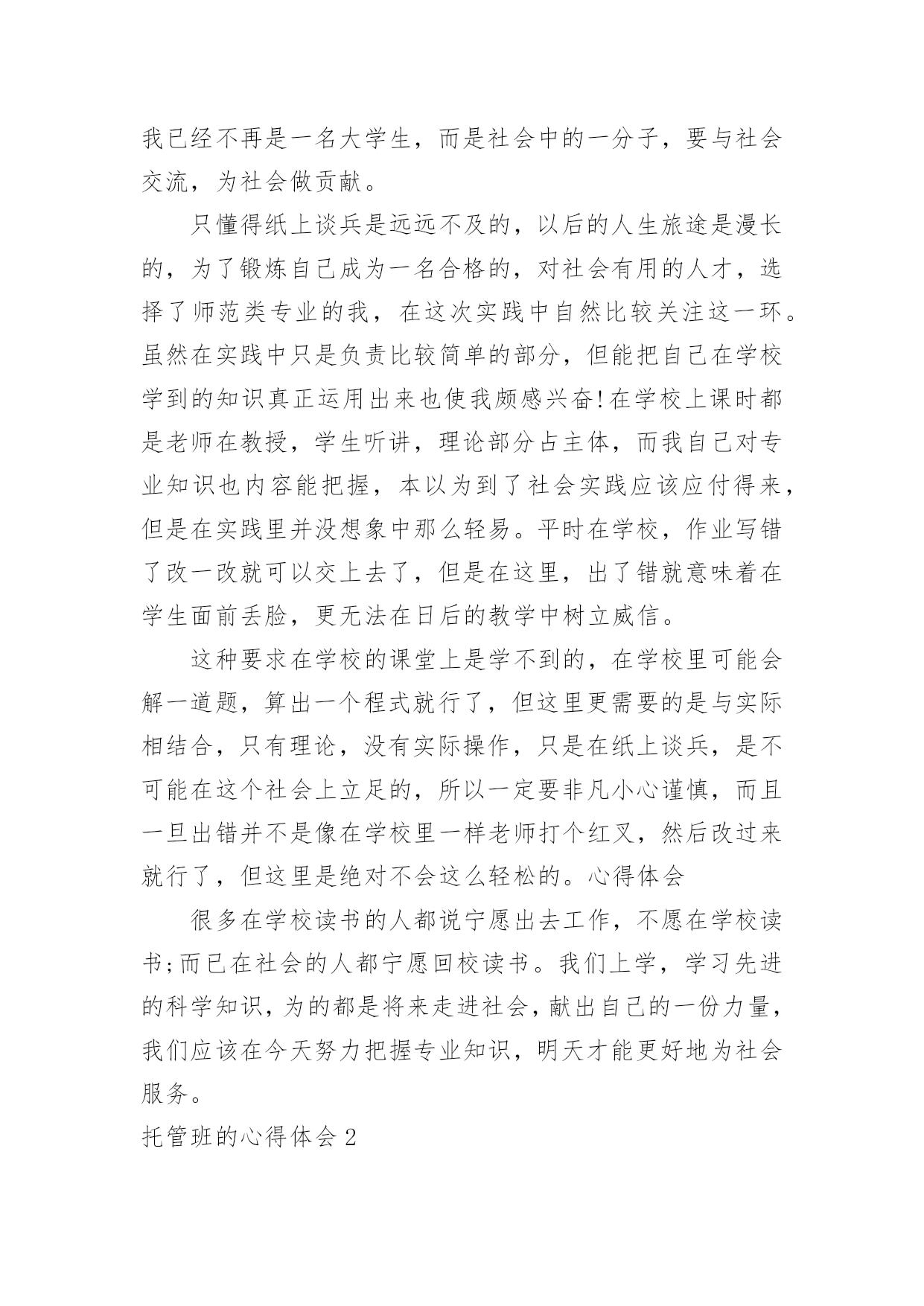 我已经不再是一名大学生，而是社会中的一分子，要与社会交流，为社会做贡献。

只懂得纸上谈兵是远远不及的，以后的人生旅途是漫长的，为了锻炼自己成为一名合格的，对社会有用的人才，选择了师范类专业的我，在这次实践中自然比较关注这一环。虽然在实践中只是负责比较简单的部分，但能把自己在学校学到的知识真正运用出来也使我颇感兴奋!在学校上课时都是老师在教授，学生听讲，理论部分占主体，而我自己对专业知识也内容能把握，本以为到了社会实践应该应付得来，但是在实践里并没想象中那么轻易。平时在学校，作业写错了改一改就可以交上去了，但是在这里，出了错就意味着在学生面前丢脸，更无法在日后的教学中树立威信。

这种要求在学校的课堂上是学不到的，在学校里可能会解一道题，算出一个程式就行了，但这里更需要的是与实际相结合，只有理论，没有实际操作，只是在纸上谈兵，是不可能在这个社会上立足的，所以一定要非凡小心谨慎，而且一旦出错并不是像在学校里一样老师打个红叉，然后改过来就行了，但这里是绝对不会这么轻松的。心得体会

很多在学校读书的人都说宁愿出去工作，不愿在学校读书;而已在社会的人都宁愿回校读书。我们上学，学习先进的科学知识，为的都是将来走进社会，献出自己的一份力量，我们应该在今天努力把握专业知识，明天才能更好地为社会服务。

托管班的心得体会 2